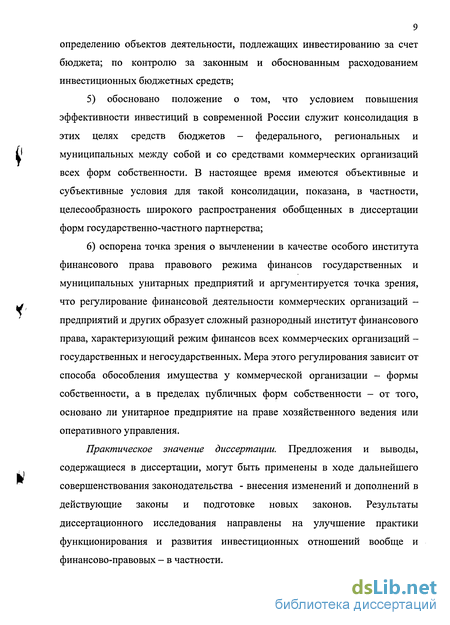 9

определению объектов деятельности, подлежащих инвестированию за счет бюджета; по контролю за законным и обоснованным расходованием инвестиционных бюджетных средств;

5) обосновано положение о том, что условием повышения эффективности инвестиций в современной России служит консолидация в этих целях средств бюджетов – федерального, региональных и муниципальных между собой и со средствами коммерческих организаций всех форм собственности. В настоящее время имеются объективные и субъективные условия для такой консолидации, показана, в частности, целесообразность широкого распространения обобщенных в диссертации форм государственно-частного партнерства;

6) оспорена точка зрения о вычленении в качестве особого института финансового права правового режима финансов государственных и муниципальных унитарных предприятий и аргументируется точка зрения, что регулирование финансовой деятельности коммерческих организаций – предприятий и других образует сложный разнородный институт финансового права, характеризующий режим финансов всех коммерческих организаций – государственных и негосударственных. Мера этого регулирования зависит от способа обособления имущества у коммерческой организации – формы собственности, а в пределах публичных форм собственности – от того, основано ли унитарное предприятие на праве хозяйственного ведения или оперативного управления.

Практическое значение диссертации. Предложения и выводы, содержащиеся в диссертации, могут быть применены в ходе дальнейшего совершенствования законодательства - внесения изменений и дополнений в действующие законы и подготовке новых законов. Результаты диссертационного исследования направлены на улучшение практики функционирования и развития инвестиционных отношений вообще и финансово-правовых – в частности.

dsLib.net
библиотека диссертаций